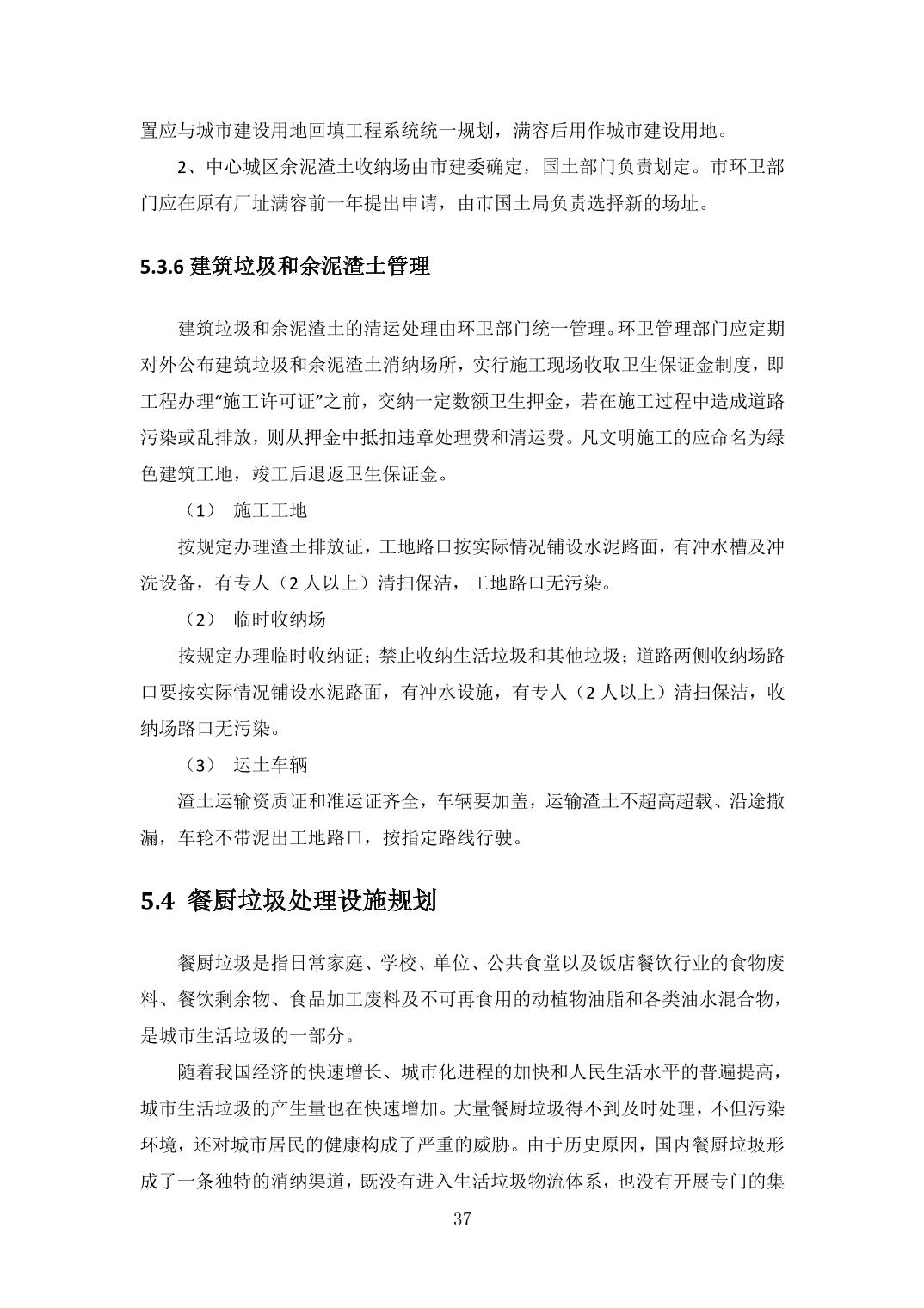 置应与城市建设用地回填工程系统统一规划，满容后用作城市建设用地。

2、中心城区余泥渣土收纳场由市建委确定，国土部门负责划定。市环卫部门应在原有厂址满容前一年提出申请，由市国土局负责选择新的场址。

5.3.6 建筑垃圾和余泥渣土管理

建筑垃圾和余泥渣土的清运处理由环卫部门统一管理。环卫管理部门应定期对外公布建筑垃圾和余泥渣土消纳场所，实行施工现场收取卫生保证金制度，即工程办理“施工许可证”之前，交纳一定数额卫生押金，若在施工过程中造成道路污染或乱排放，则从押金中抵扣违章处理费和清运费。凡文明施工的应命名为绿色建筑工地，竣工后退返卫生保证金。

（1） 施工工地

按规定办理渣土排放证，工地路口按实际情况铺设水泥路面，有冲水槽及冲洗设备，有专人（2 人以上）清扫保洁，工地路口无污染。

（2） 临时收纳场

按规定办理临时收纳证；禁止收纳生活垃圾和其他垃圾；道路两侧收纳场路口要按实际情况铺设水泥路面，有冲水设施，有专人（2 人以上）清扫保洁，收纳场路口无污染。

（3） 运土车辆

渣土运输资质证和准运证齐全，车辆要加盖，运输渣土不超高超载、沿途撒漏，车轮不带泥出工地路口，按指定路线行驶。

5.4 餐厨垃圾处理设施规划

餐厨垃圾是指日常家庭、学校、单位、公共食堂以及饭店餐饮行业的食物废料、餐饮剩余物、食品加工废料及不可再食用的动植物油脂和各类油水混合物，是城市生活垃圾的一部分。

随着我国经济的快速增长、城市化进程的加快和人民生活水平的普遍提高，城市生活垃圾的产生量也在快速增加。大量餐厨垃圾得不到及时处理，不但污染环境，还对城市居民的健康构成了严重的威胁。由于历史原因，国内餐厨垃圾形成了一条独特的消纳渠道，既没有进入生活垃圾物流体系，也没有开展专门的集

37